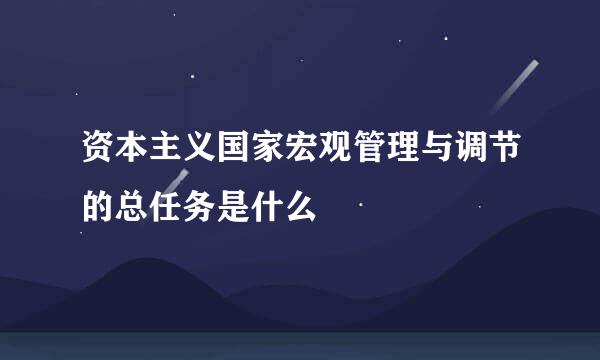 资本主义国家宏观管理与调节的总任务是什么